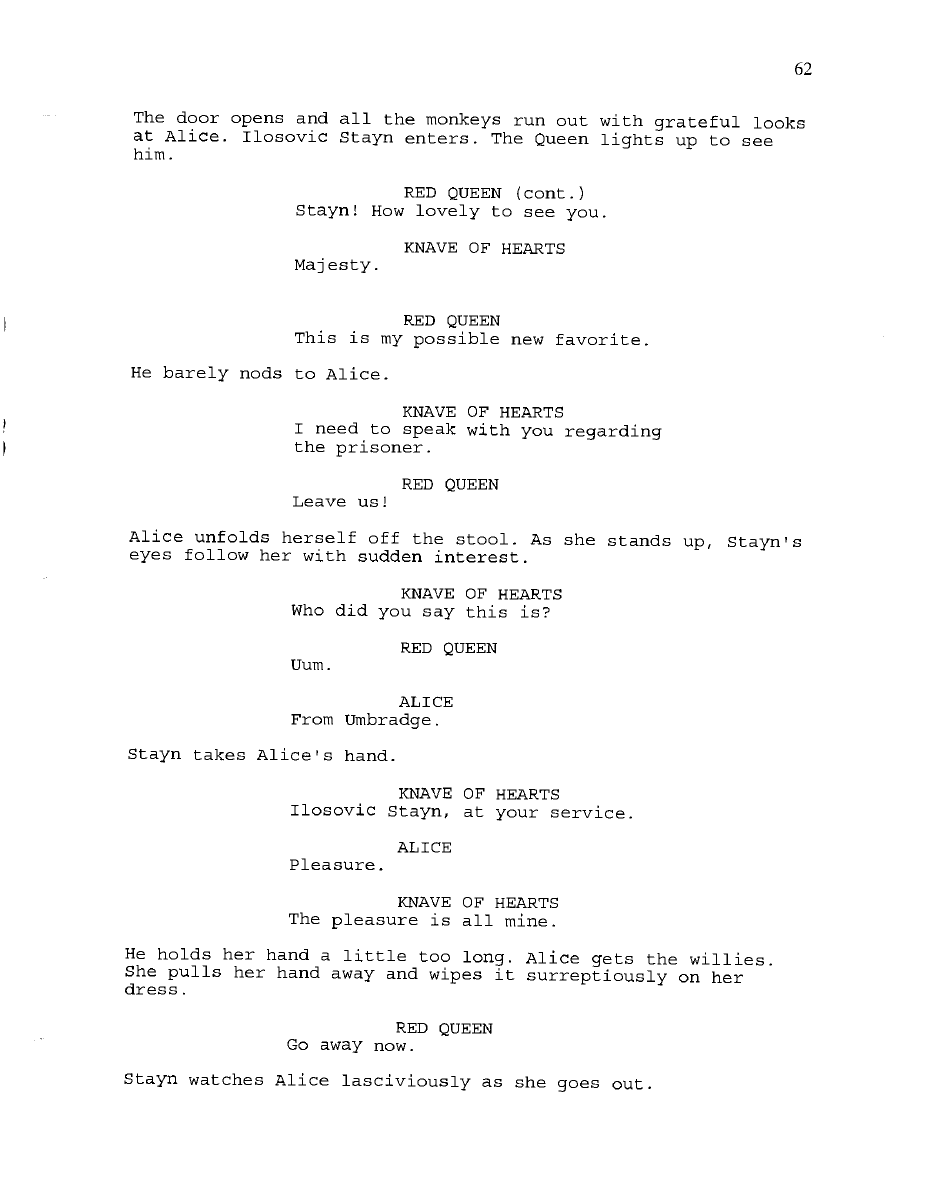 62

The door opens and all the monkeys run out with grateful looks at Alice. Ilosovic Stayn enters. The Queen lights up to see him.

RED QUEEN (cont.)
Stayn! How lovely to see you.

KNAVE OF HEARTS
Majesty.

RED QUEEN
This is my possible new favorite.

He barely nods to Alice.

KNAVE OF HEARTS
I need to speak with you regarding the prisoner.

RED QUEEN
Leave us!

Alice unfolds herself off the stool. As she stands up, Stayn's eyes follow her with sudden interest.

KNAVE OF HEARTS
Who did you say this is?

RED QUEEN
Uum.

ALICE
From Umbradge.

Stayn takes Alice's hand.

KNAVE OF HEARTS
Ilosovic Stayn, at your service.

ALICE
Pleasure.

KNAVE OF HEARTS
The pleasure is all mine.

He holds her hand a little too long. Alice gets the willies. She pulls her hand away and wipes it surreptiously on her dress.

RED QUEEN
Go away now.

Stayn watches Alice lasciviously as she goes out.